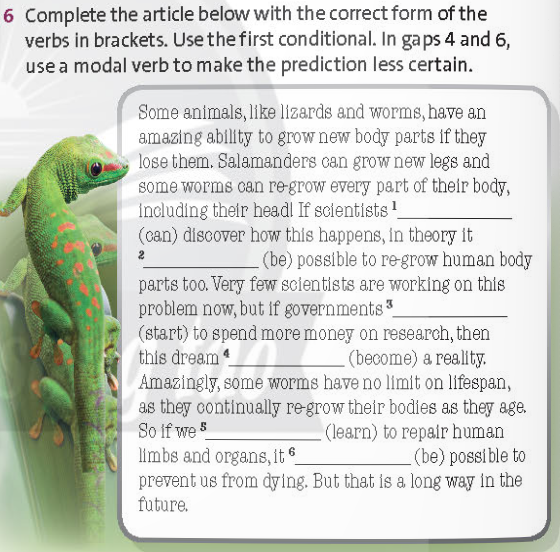 6 Complete the article below with the correct form of the verbs in brackets. Use the first conditional. In gaps 4 and 6, use a modal verb to make the prediction less certain.

Some animals, like lizards and worms, have an amazing ability to grow new body parts if they lose them. Salamanders can grow new legs and some worms can re-grow every part of their body, including their head! If scientists $^{1}$____ (can) discover how this happens, in theory it $^{2}$____ (be) possible to re-grow human body parts too. Very few scientists are working on this problem now, but if governments $^{3}$____ (start) to spend more money on research, then this dream $^{4}$____ (become) a reality. Amazingly, some worms have no limit on lifespan, as they continually re-grow their bodies as they age. So if we $^{5}$____ (learn) to repair human limbs and organs, it $^{6}$____ (be) possible to prevent us from dying. But that is a long way in the future.